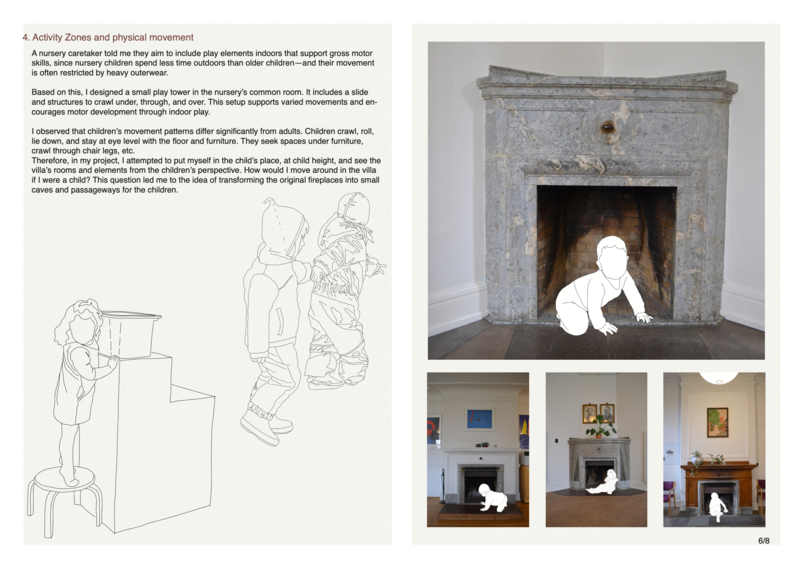 4. Activity Zones and physical movement

A nursery caretaker told me they aim to include play elements indoors that support gross motor skills, since nursery children spend less time outdoors than older children—and their movement is often restricted by heavy outerwear.

Based on this, I designed a small play tower in the nursery's common room. It includes a slide and structures to crawl under, through, and over. This setup supports varied movements and encourages motor development through indoor play.

I observed that children's movement patterns differ significantly from adults. Children crawl, roll, lie down, and stay at eye level with the floor and furniture. They seek spaces under furniture, crawl through chair legs, etc.
Therefore, in my project, I attempted to put myself in the child's place, at child height, and see the villa's rooms and elements from the children's perspective. How would I move around in the villa if I were a child? This question led me to the idea of transforming the original fireplaces into small caves and passageways for the children.

6/8